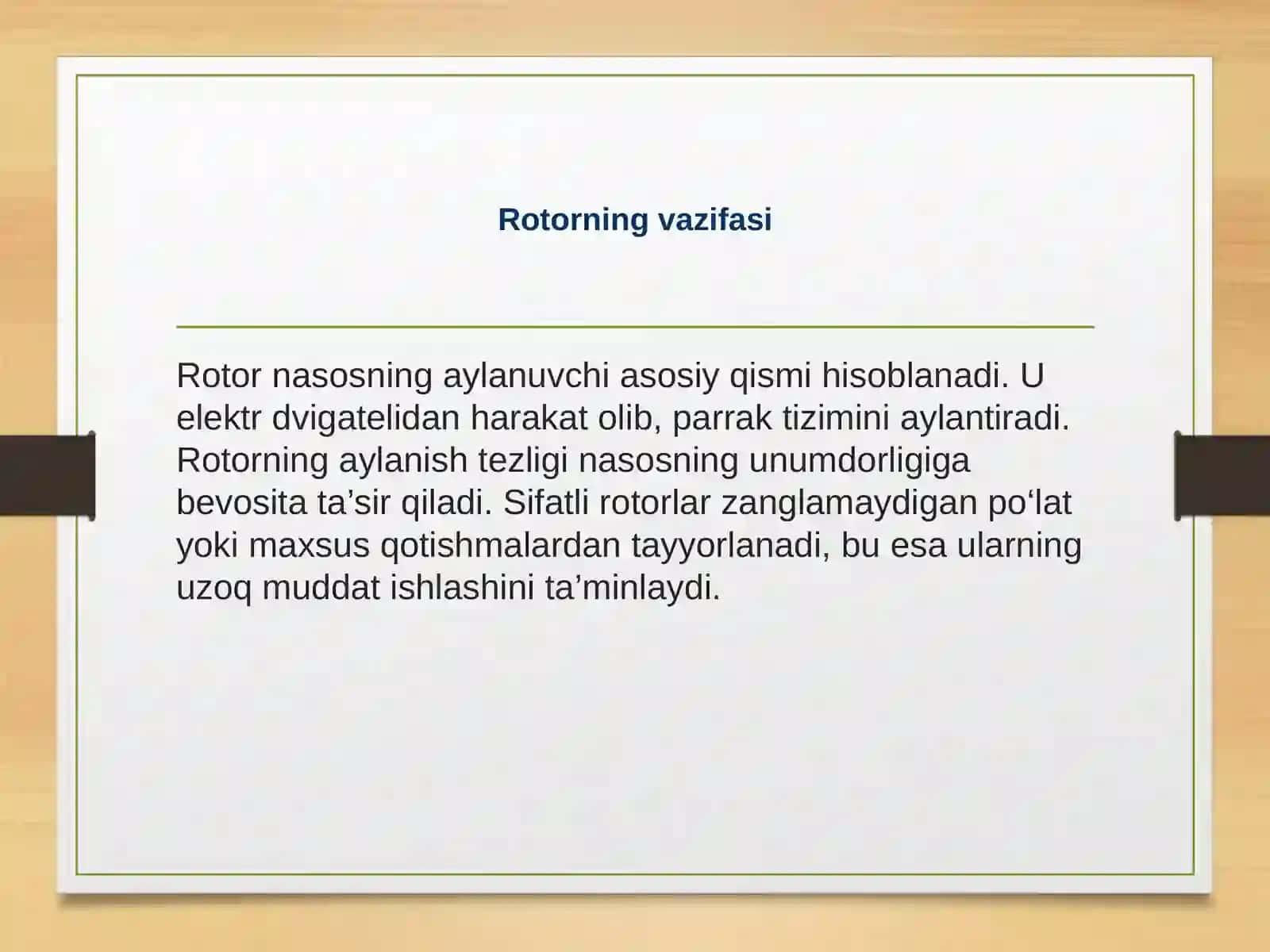 Rotorning vazifasi

Rotor nasosning aylanuvchi asosiy qismi hisoblanadi. U elektr dvigatelidan harakat olib, parrak tizimini aylantiradi. Rotorning aylanish tezligi nasosning unumdorligiga bevosita ta’sir qiladi. Sifatli rotorlar zanglamaydigan po‘lat yoki maxsus qotishmalardan tayyorlanadi, bu esa ularning uzoq muddat ishlashini ta’minlaydi.